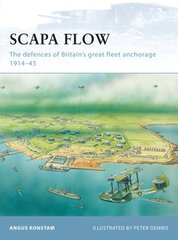 SCAPA FLOW

The defences of Britain's great fleet anchorage 1914–45

ANGUS KONSTAM

ILLUSTRATED BY PETER DENNIS